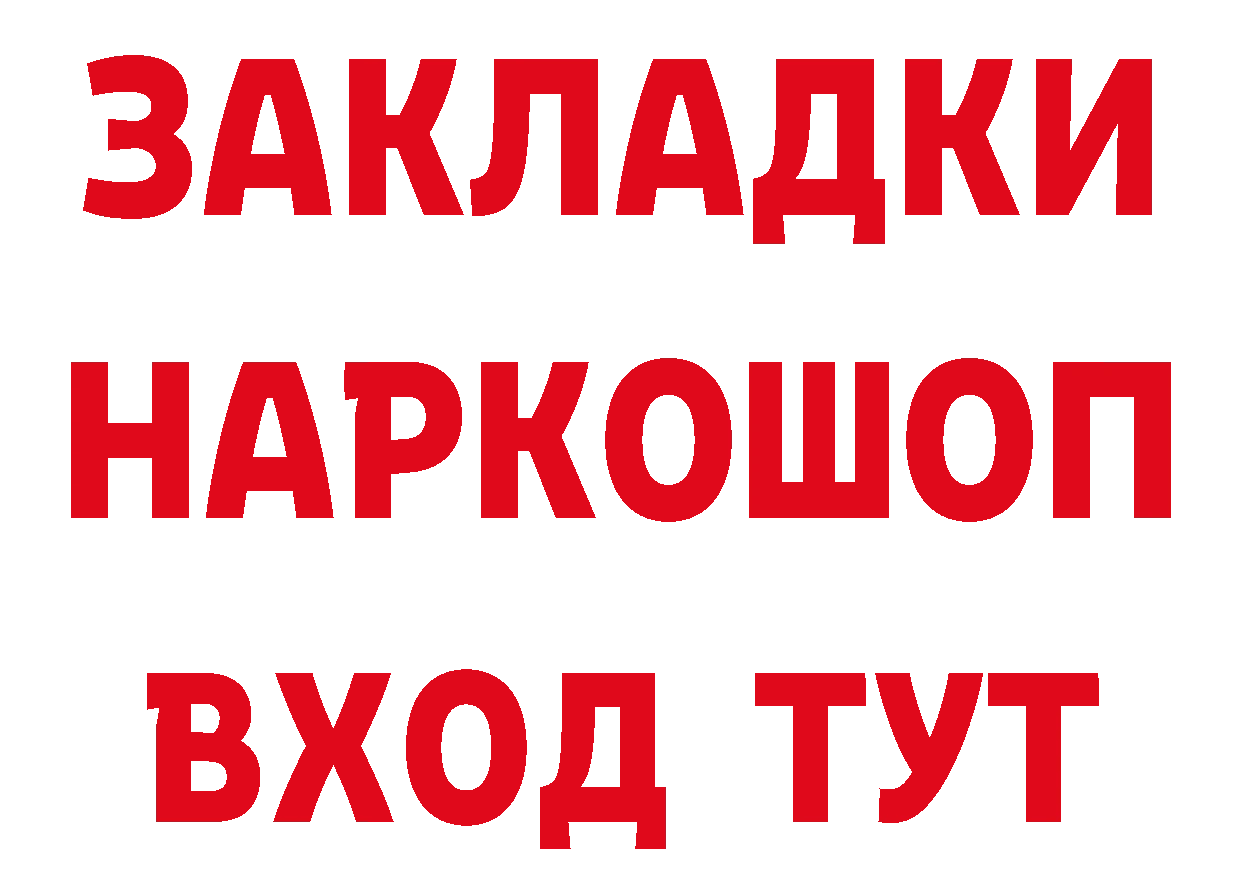 ЗАКЛАДКИ НАРКОШОП ВХОД ТУТ